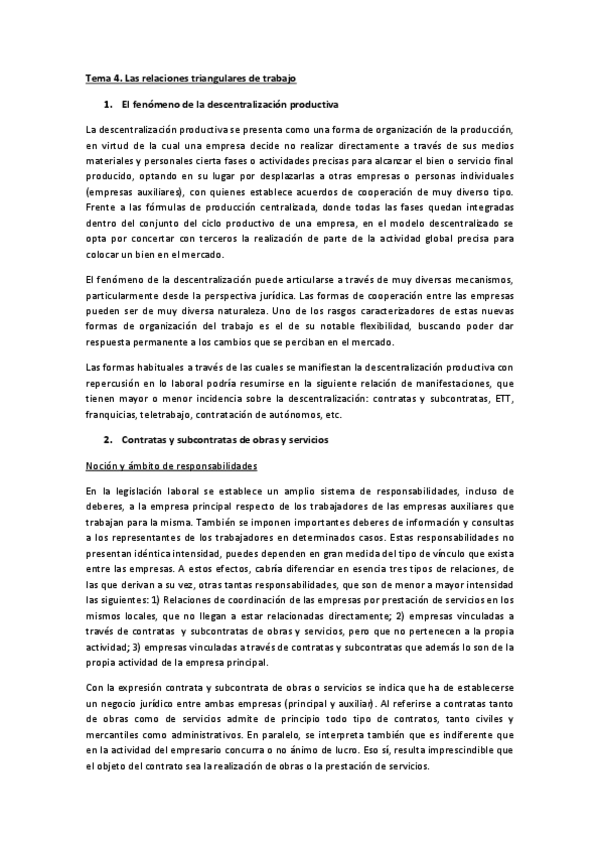 Tema 4. Las relaciones triangulares de trabajo

1. El fenómeno de la descentralización productiva

La descentralización productiva se presenta como una forma de organización de la producción, en virtud de la cual una empresa decide no realizar directamente a través de sus medios materiales y personales cierta fases o actividades precisas para alcanzar el bien o servicio final producido, optando en su lugar por desplazarlas a otras empresas o personas individuales (empresas auxiliares), con quienes establece acuerdos de cooperación de muy diverso tipo. Frente a las fórmulas de producción centralizada, donde todas las fases quedan integradas dentro del conjunto del ciclo productivo de una empresa, en el modelo descentralizado se opta por concertar con terceros la realización de parte de la actividad global precisa para colocar un bien en el mercado.

El fenómeno de la descentralización puede articularse a través de muy diversas mecanismos, particularmente desde la perspectiva jurídica. Las formas de cooperación entre las empresas pueden ser de muy diversa naturaleza. Uno de los rasgos caracterizadores de estas nuevas formas de organización del trabajo es el de su notable flexibilidad, buscando poder dar respuesta permanente a los cambios que se perciban en el mercado.

Las formas habituales a través de las cuales se manifiestan la descentralización productiva con repercusión en lo laboral podría resumirse en la siguiente relación de manifestaciones, que tienen mayor o menor incidencia sobre la descentralización: contratas y subcontratas, ETT, franquicias, teletrabajo, contratación de autónomos, etc.

2. Contratas y subcontratas de obras y servicios

Noción y ámbito de responsabilidades

En la legislación laboral se establece un amplio sistema de responsabilidades, incluso de deberes, a la empresa principal respecto de los trabajadores de las empresas auxiliares que trabajan para la misma. También se imponen importantes deberes de información y consultas a los representantes de los trabajadores en determinados casos. Estas responsabilidades no presentan idéntica intensidad, puedes dependen en gran medida del tipo de vínculo que exista entre las empresas. A estos efectos, cabría diferenciar en esencia tres tipos de relaciones, de las que derivan a su vez, otras tantas responsabilidades, que son de menor a mayor intensidad las siguientes: 1) Relaciones de coordinación de las empresas por prestación de servicios en los mismos locales, que no llegan a estar relacionadas directamente; 2) empresas vinculadas a través de contratas y subcontratas de obras y servicios, pero que no pertenecen a la propia actividad; 3) empresas vinculadas a través de contratas y subcontratas que además lo son de la propia actividad de la empresa principal.

Con la expresión contrata y subcontrata de obras o servicios se indica que ha de establecerse un negocio jurídico entre ambas empresas (principal y auxiliar). Al referirse a contratas tanto de obras como de servicios admite de principio todo tipo de contratos, tanto civiles y mercantiles como administrativos. En paralelo, se interpreta también que es indiferente que en la actividad del empresario concurra o no ánimo de lucro. Eso sí, resulta imprescindible que el objeto del contrato sea la realización de obras o la prestación de servicios.